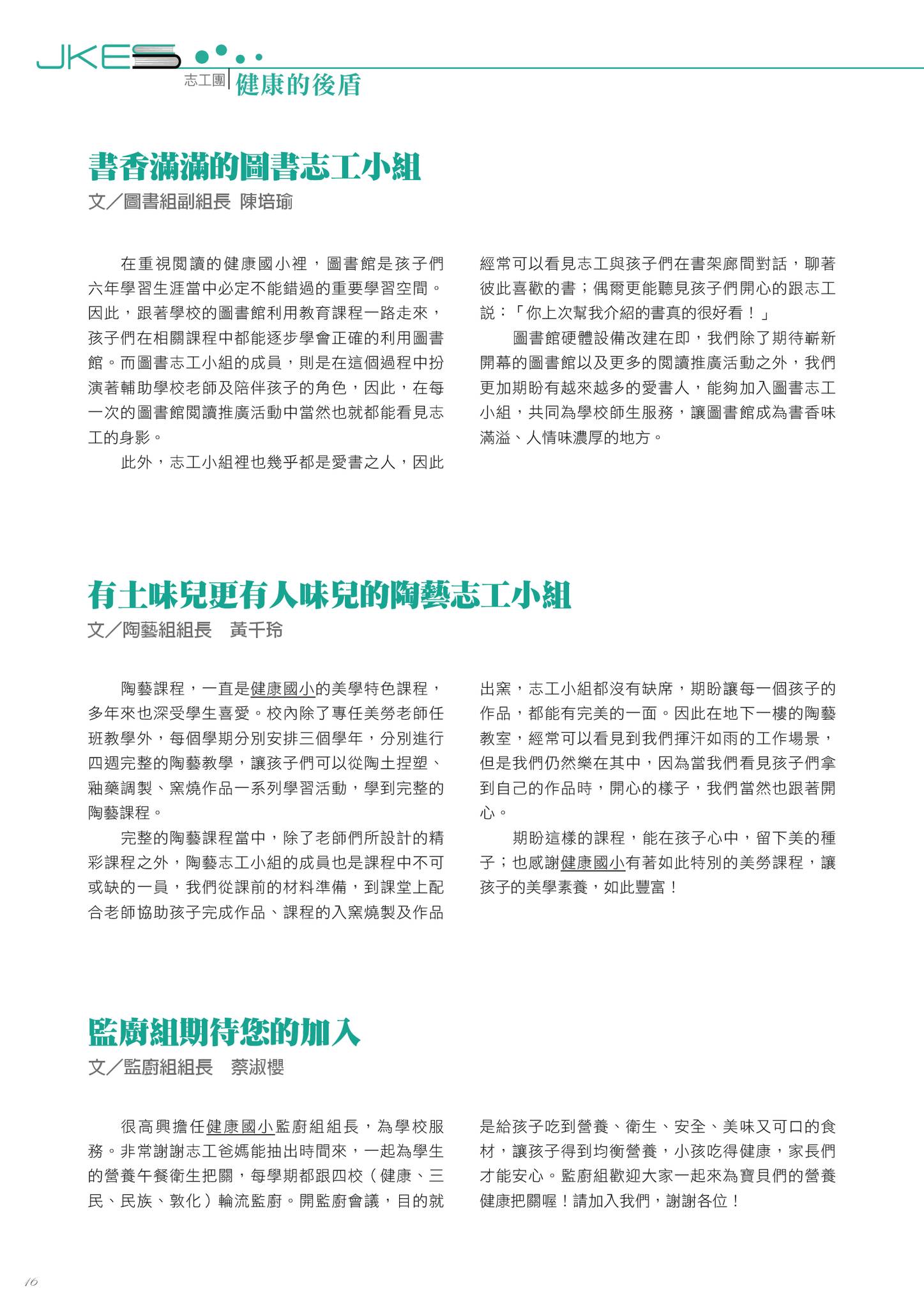 JKES

志工團 健康的後盾

書香滿滿的圖書志工小組
文／圖書組副組長 陳培瑜

在重視閱讀的健康國小裡，圖書館是孩子們六年學習生涯當中必定不能錯過的重要學習空間。因此，跟著學校的圖書館利用教育課程一路走來，孩子們在相關課程中都能逐步學會正確的利用圖書館。而圖書志工小組的成員，則是在這個過程中扮演著輔助學校老師及陪伴孩子的角色，因此，在每一次的圖書館閱讀推廣活動中當然也就都能看見志工的身影。

此外，志工小組裡也幾乎都是愛書之人，因此經常可以看見志工與孩子們在書架廊間對話，聊著彼此喜歡的書；偶爾更能聽見孩子們開心的跟志工說：「你上次幫我介紹的書真的很好看！」

圖書館硬體設備改建在即，我們除了期待嶄新開幕的圖書館以及更多的閱讀推廣活動之外，我們更加期盼有越來越多的愛書人，能夠加入圖書志工小組，共同為學校師生服務，讓圖書館成為書香味滿溢、人情味濃厚的地方。

有土味兒更有人味兒的陶藝志工小組
文／陶藝組組長　黃千玲

陶藝課程，一直是健康國小的美學特色課程，多年來也深受學生喜愛。校內除了專任美勞老師任班教學外，每個學期分別安排三個學年，分別進行四週完整的陶藝教學，讓孩子們可以從陶土捏塑、釉藥調製、窯燒作品一系列學習活動，學到完整的陶藝課程。

完整的陶藝課程當中，除了老師們所設計的精彩課程之外，陶藝志工小組的成員也是課程中不可或缺的一員，我們從課前的材料準備，到課堂上配合老師協助孩子完成作品、課程的入窯燒製及作品出窯，志工小組都沒有缺席，期盼讓每一個孩子的作品，都能有完美的一面。因此在地下一樓的陶藝教室，經常可以看見到我們揮汗如雨的工作場景，但是我們仍然樂在其中，因為當我們看見孩子們拿到自己的作品時，開心的樣子，我們當然也跟著開心。

期盼這樣的課程，能在孩子心中，留下美的種子；也感謝健康國小有著如此特別的美勞課程，讓孩子的美學素養，如此豐富！

監廚組期待您的加入
文／監廚組組長　蔡淑櫻

很高興擔任健康國小監廚組組長，為學校服務。非常謝謝志工爸媽能抽出時間來，一起為學生的營養午餐衛生把關，每學期都跟四校（健康、三民、民族、敦化）輪流監廚。開監廚會議，目的就是給孩子吃到營養、衛生、安全、美味又可口的食材，讓孩子得到均衡營養，小孩吃得健康，家長們才能安心。監廚組歡迎大家一起來為寶貝們的營養健康把關喔！請加入我們，謝謝各位！

16